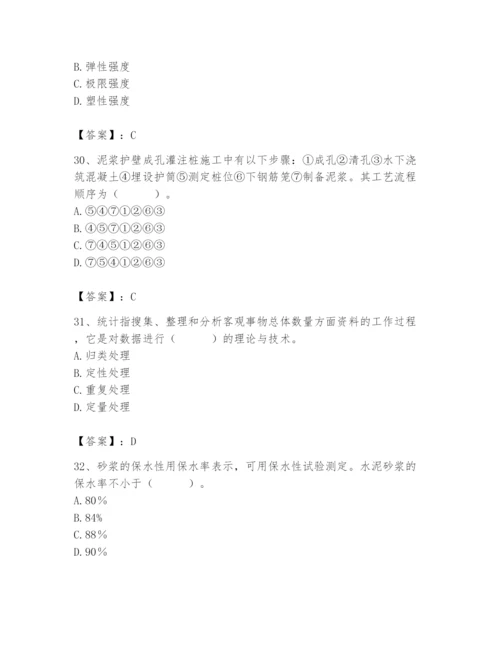 B. 弹性强度
C. 极限强度
D. 塑性强度

【答案】：C

30、泥浆护壁成孔灌注桩施工中有以下步骤：①成孔②清孔③水下浇筑混凝土④埋设护筒⑤测定桩位⑥下钢筋笼⑦制备泥浆。其工艺流程顺序为（　　）。
A. ⑤④⑦①②⑥③
B. ④⑤⑦①②⑥③
C. ⑦④⑤①②⑥③
D. ⑦⑤④①②⑥③

【答案】：C

31、统计指搜集、整理和分析客观事物总体数量方面资料的工作过程，它是对数据进行（　　）的理论与技术。
A. 归类处理
B. 定性处理
C. 重复处理
D. 定量处理

【答案】：D

32、砂浆的保水性用保水率表示，可用保水性试验测定。水泥砂浆的保水率不小于（　　）。
A. 80%
B. 84%
C. 88%
D. 90%